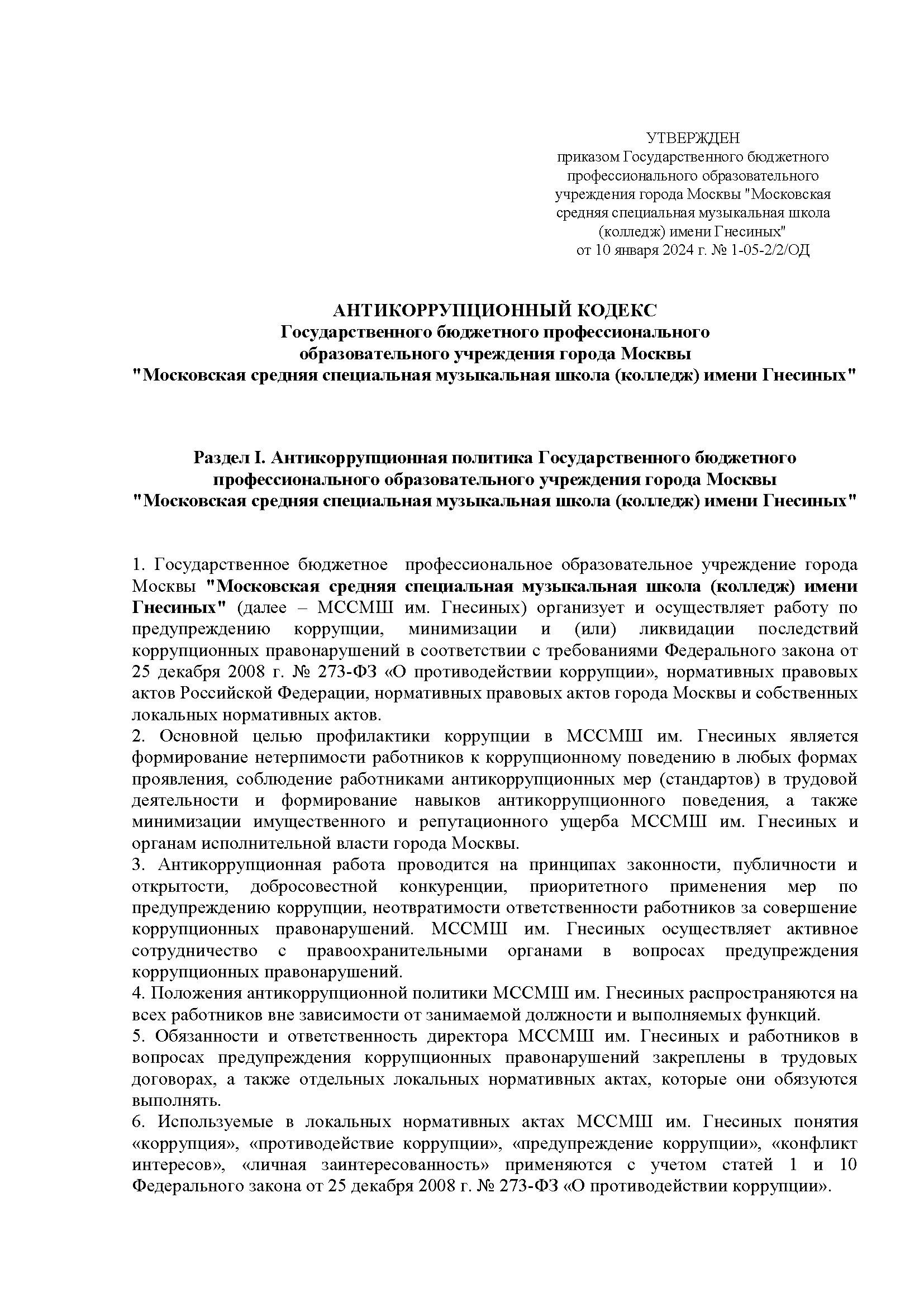 УТВЕРЖДЕН
приказом Государственного бюджетного профессионального образовательного учреждения города Москвы "Московская средняя специальная музыкальная школа (колледж) имени Гнесиных"
от 10 января 2024 г. № 1-05-2/2/ОД

АНТИКОРРУПЦИОННЫЙ КОДЕКС
Государственного бюджетного профессионального образовательного учреждения города Москвы
"Московская средняя специальная музыкальная школа (колледж) имени Гнесиных"

Раздел I. Антикоррупционная политика Государственного бюджетного профессионального образовательного учреждения города Москвы
"Московская средняя специальная музыкальная школа (колледж) имени Гнесиных"

1. Государственное бюджетное профессиональное образовательное учреждение города Москвы "Московская средняя специальная музыкальная школа (колледж) имени Гнесиных" (далее – МССМШ им. Гнесиных) организует и осуществляет работу по предупреждению коррупции, минимизации и (или) ликвидации последствий коррупционных правонарушений в соответствии с требованиями Федерального закона от 25 декабря 2008 г. № 273-ФЗ «О противодействии коррупции», нормативных правовых актов Российской Федерации, нормативных правовых актов города Москвы и собственных локальных нормативных актов.
2. Основной целью профилактики коррупции в МССМШ им. Гнесиных является формирование нетерпимости работников к коррупционному поведению в любых формах проявления, соблюдение работниками антикоррупционных мер (стандартов) в трудовой деятельности и формирование навыков антикоррупционного поведения, а также минимизации имущественного и репутационного ущерба МССМШ им. Гнесиных и органам исполнительной власти города Москвы.
3. Антикоррупционная работа проводится на принципах законности, публичности и открытости, добросовестной конкуренции, приоритетного применения мер по предупреждению коррупции, неотвратимости ответственности работников за совершение коррупционных правонарушений. МССМШ им. Гнесиных осуществляет активное сотрудничество с правоохранительными органами в вопросах предупреждения коррупционных правонарушений.
4. Положения антикоррупционной политики МССМШ им. Гнесиных распространяются на всех работников вне зависимости от занимаемой должности и выполняемых функций.
5. Обязанности и ответственность директора МССМШ им. Гнесиных и работников в вопросах предупреждения коррупционных правонарушений закреплены в трудовых договорах, а также отдельных локальных нормативных актах, которые они обязуются выполнять.
6. Используемые в локальных нормативных актах МССМШ им. Гнесиных понятия «коррупция», «противодействие коррупции», «предупреждение коррупции», «конфликт интересов», «личная заинтересованность» применяются с учетом статей 1 и 10 Федерального закона от 25 декабря 2008 г. № 273-ФЗ «О противодействии коррупции».